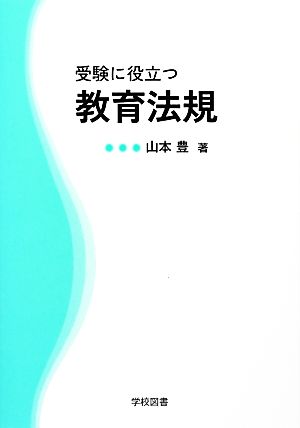 受験に役立つ
教育法規

山本 豊 著

学校図書